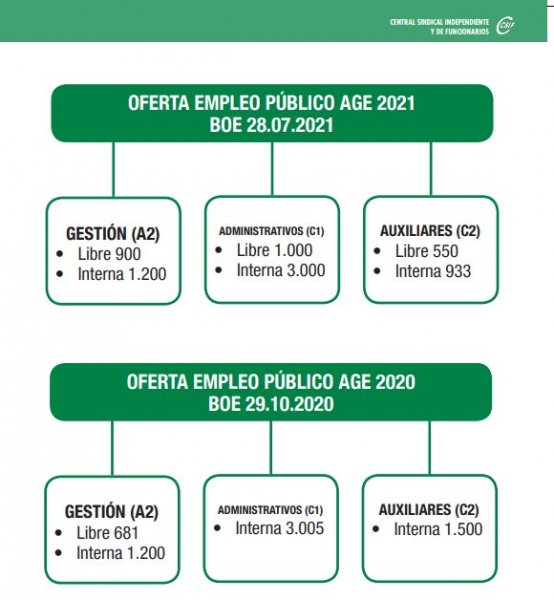 CENTRAL SINDICAL INDEPENDIENTE Y DE FUNCIONARIOS

CSIF

OFERTA EMPLEO PÚBLICO AGE 2021
BOE 28.07.2021

GESTIÓN (A2)
• Libre 900
• Interna 1.200

ADMINISTRATIVOS (C1)
• Libre 1.000
• Interna 3.000

AUXILIARES (C2)
• Libre 550
• Interna 933

OFERTA EMPLEO PÚBLICO AGE 2020
BOE 29.10.2020

GESTIÓN (A2)
• Libre 681
• Interna 1.200

ADMINISTRATIVOS (C1)
• Interna 3.005

AUXILIARES (C2)
• Interna 1.500